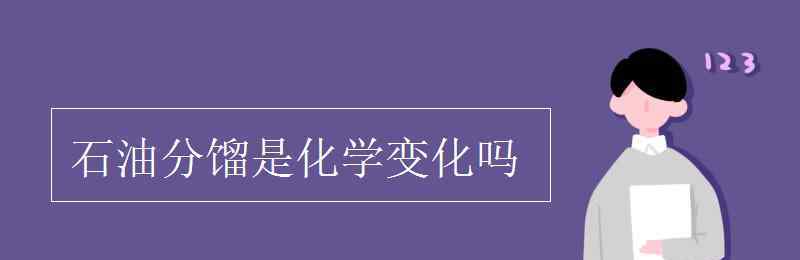 石油分馏是化学变化吗

123